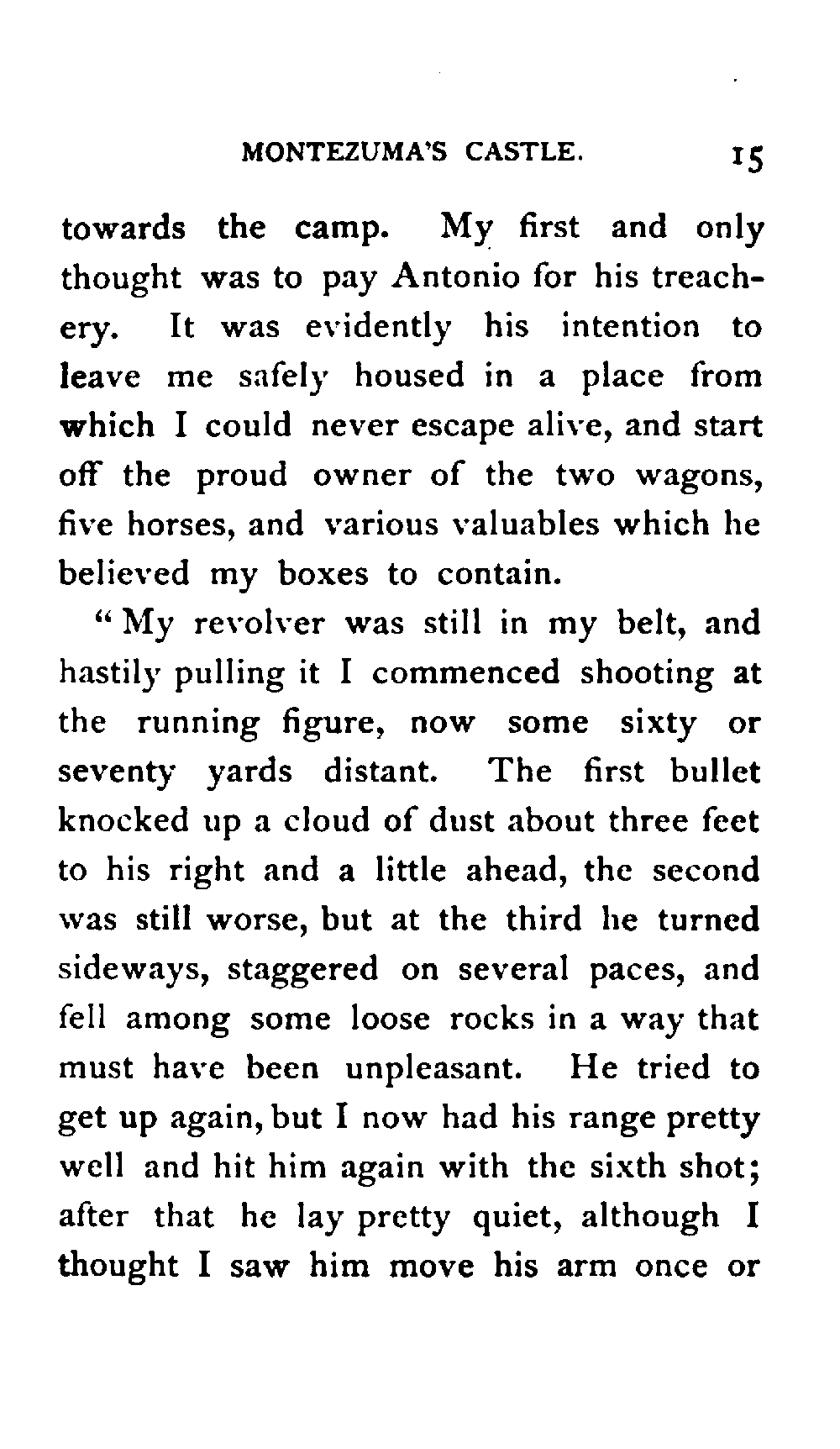 MONTEZUMA'S CASTLE. 15

towards the camp. My first and only thought was to pay Antonio for his treachery. It was evidently his intention to leave me safely housed in a place from which I could never escape alive, and start off the proud owner of the two wagons, five horses, and various valuables which he believed my boxes to contain.

"My revolver was still in my belt, and hastily pulling it I commenced shooting at the running figure, now some sixty or seventy yards distant. The first bullet knocked up a cloud of dust about three feet to his right and a little ahead, the second was still worse, but at the third he turned sideways, staggered on several paces, and fell among some loose rocks in a way that must have been unpleasant. He tried to get up again, but I now had his range pretty well and hit him again with the sixth shot; after that he lay pretty quiet, although I thought I saw him move his arm once or